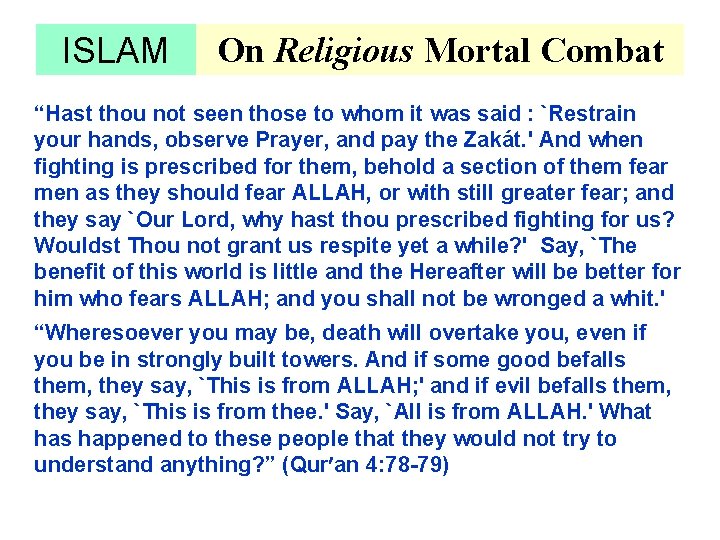 ISLAM

On Religious Mortal Combat

"Hast thou not seen those to whom it was said : `Restrain your hands, observe Prayer, and pay the Zakát.' And when fighting is prescribed for them, behold a section of them fear men as they should fear ALLAH, or with still greater fear; and they say `Our Lord, why hast thou prescribed fighting for us? Wouldst Thou not grant us respite yet a while?' Say, `The benefit of this world is little and the Hereafter will be better for him who fears ALLAH; and you shall not be wronged a whit.'

"Wheresoever you may be, death will overtake you, even if you be in strongly built towers. And if some good befalls them, they say, `This is from ALLAH;' and if evil befalls them, they say, `This is from thee.' Say, `All is from ALLAH.' What has happened to these people that they would not try to understand anything?" (Qur'an 4:78-79)